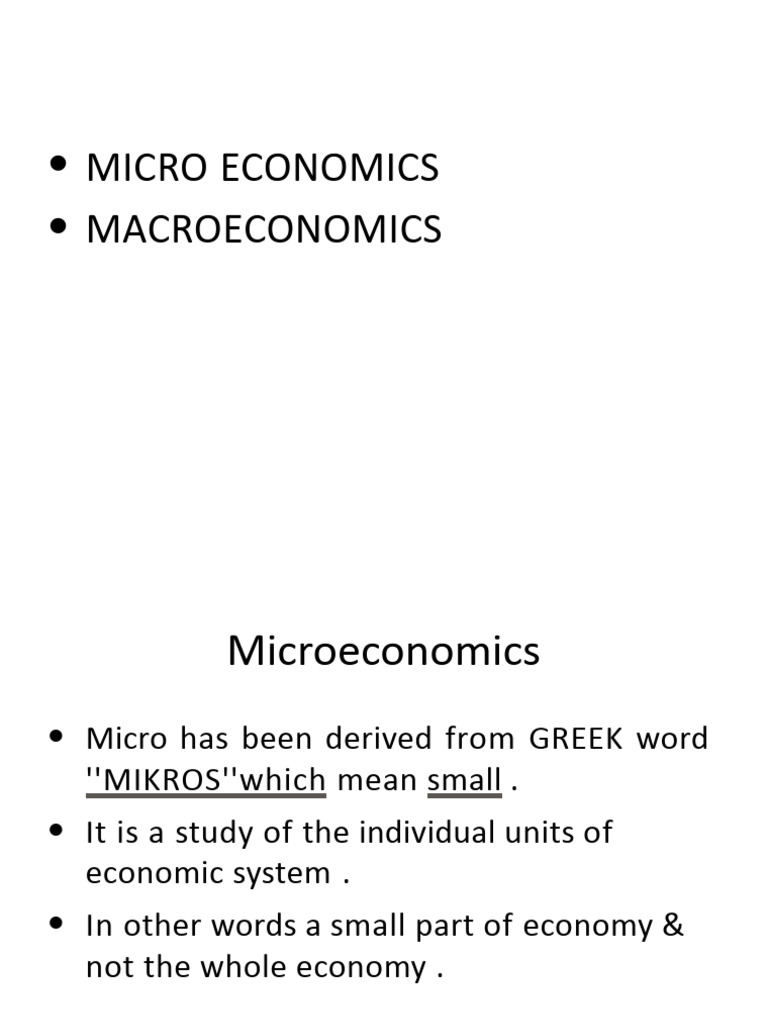 • MICRO ECONOMICS
• MACROECONOMICS

Microeconomics

• Micro has been derived from GREEK word ''MIKROS''which mean small .
• It is a study of the individual units of economic system .
• In other words a small part of economy & not the whole economy .